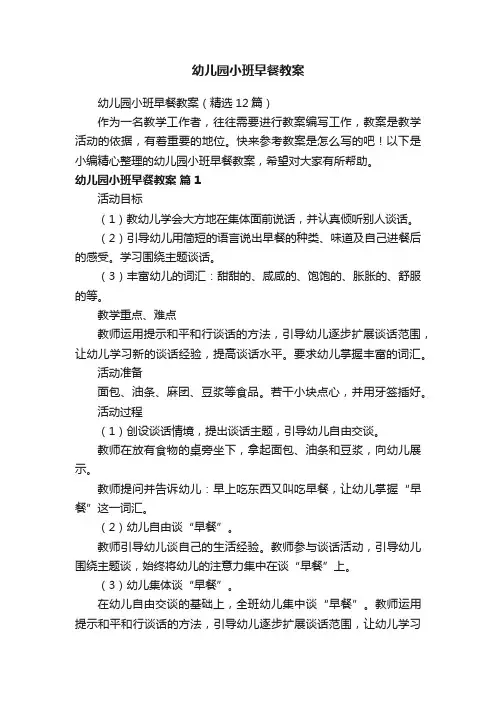 幼儿园小班早餐教案

幼儿园小班早餐教案（精选12篇）

作为一名教学工作者，往往需要进行教案编写工作，教案是教学活动的依据，有着重要的地位。快来参考教案是怎么写的吧！以下是小编精心整理的幼儿园小班早餐教案，希望对大家有所帮助。

幼儿园小班早餐教案 篇1

活动目标

（1）教幼儿学会大方地在集体面前说话，并认真倾听别人谈话。

（2）引导幼儿用简短的语言说出早餐的种类、味道及自己进餐后的感受。学习围绕主题谈话。

（3）丰富幼儿的词汇：甜甜的、咸咸的、饱饱的、胀胀的、舒服的等。

教学重点、难点

教师运用提示和平和行谈话的方法，引导幼儿逐步扩展谈话范围，让幼儿学习新的谈话经验，提高谈话水平。要求幼儿掌握丰富的词汇。

活动准备

面包、油条、麻团、豆浆等食品。若干小块点心，并用牙签插好。

活动过程

（1）创设谈话情境，提出谈话主题，引导幼儿自由交谈。

教师在放有食物的桌旁坐下，拿起面包、油条和豆浆，向幼儿展示。

教师提问并告诉幼儿：早上吃东西又叫吃早餐，让幼儿掌握“早餐”这一词汇。

（2）幼儿自由谈“早餐”。

教师引导幼儿谈自己的生活经验。教师参与谈话活动，引导幼儿围绕主题谈，始终将幼儿的注意力集中在谈“早餐”上。

（3）幼儿集体谈“早餐”。

在幼儿自由交谈的基础上，全班幼儿集中谈“早餐”。教师运用提示和平和行谈话的方法，引导幼儿逐步扩展谈话范围，让幼儿学习